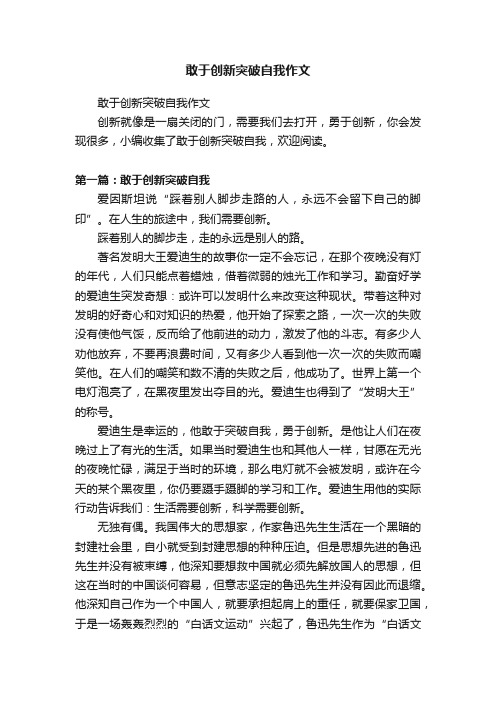 敢于创新突破自我作文

敢于创新突破自我作文

创新就像是一扇关闭的门，需要我们去打开，勇于创新，你会发现很多，小编收集了敢于创新突破自我，欢迎阅读。

第一篇：敢于创新突破自我

爱因斯坦说“踩着别人脚步走路的人，永远不会留下自己的脚印”。在人生的旅途中，我们需要创新。

踩着别人的脚步走，走的永远是别人的路。

著名发明大王爱迪生的故事你一定不会忘记，在那个夜晚没有灯的年代，人们只能点着蜡烛，借着微弱的烛光工作和学习。勤奋好学的爱迪生突发奇想：或许可以发明什么来改变这种现状。带着这种对发明的好奇心和对知识的热爱，他开始了探索之路，一次一次的失败没有使他气馁，反而给了他前进的动力，激发了他的斗志。有多少人劝他放弃，不要再浪费时间，又有多少人看到他一次一次的失败而嘲笑他。在人们的嘲笑和数不清的失败之后，他成功了。世界上第一个电灯泡亮了，在黑夜里发出夺目的光。爱迪生也得到了“发明大王”的称号。

爱迪生是幸运的，他敢于突破自我，勇于创新。是他让人们在夜晚过上了有光的生活。如果当时爱迪生也和其他人一样，甘愿在无光的夜晚忙碌，满足于当时的环境，那么电灯就不会被发明，或许在今天的某个黑夜里，你仍要蹑手蹑脚的学习和工作。爱迪生用他的实际行动告诉我们：生活需要创新，科学需要创新。

无独有偶。我国伟大的思想家，作家鲁迅先生生活在一个黑暗的封建社会里，自小就受到封建思想的种种压迫。但是思想先进的鲁迅先生并没有被束缚，他深知要想救中国就必须先解放国人的思想，但这在当时的中国谈何容易，但意志坚定的鲁迅先生并没有因此而退缩。他深知自己作为一个中国人，就要承担起肩上的重任，就要保家卫国，于是一场轰轰烈烈的“白话文运动”兴起了，鲁迅先生作为“白话文